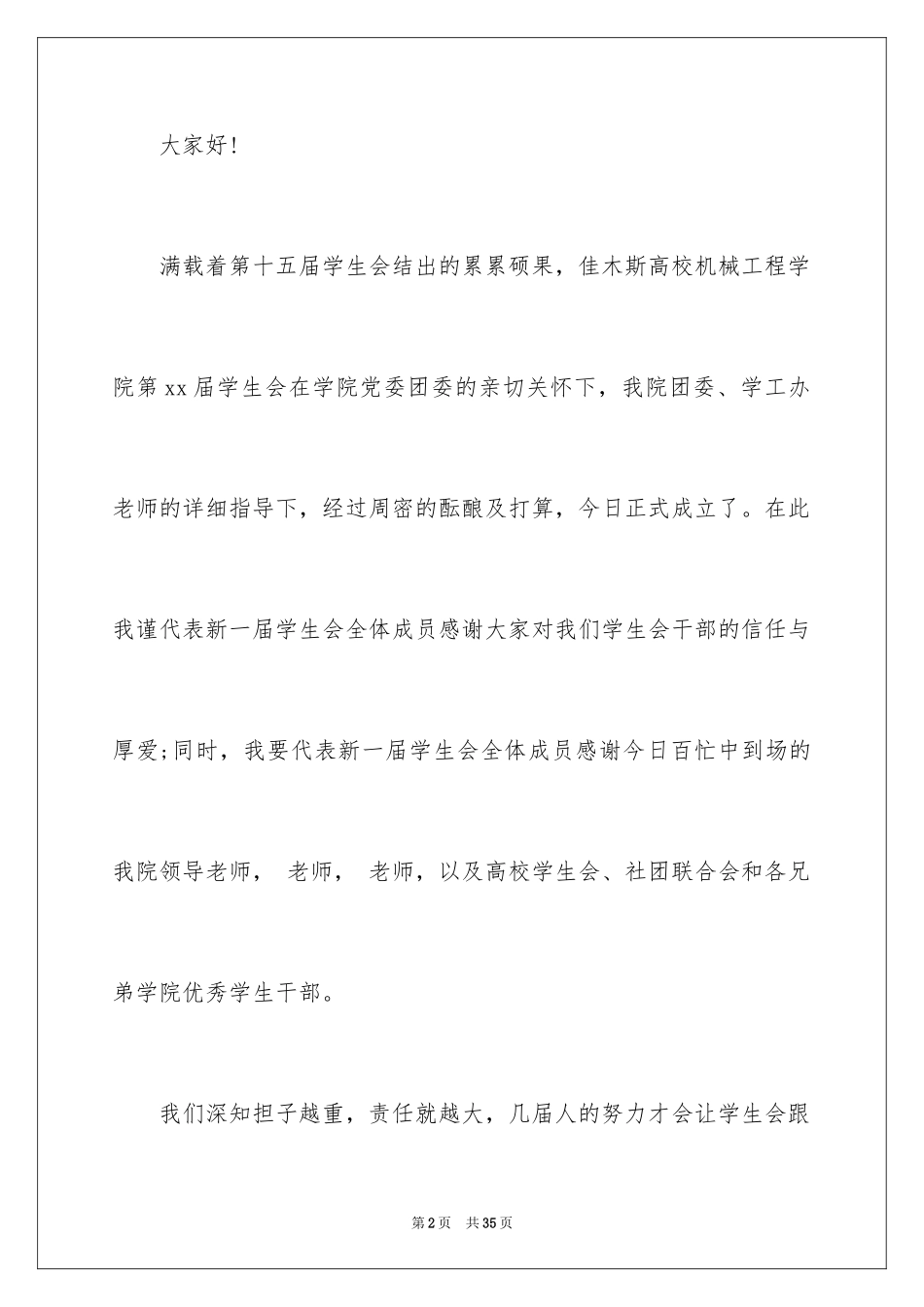 大家好!

满载着第十五届学生会结出的累累硕果，佳木斯高校机械工程学院第xx届学生会在学院党委团委的亲切关怀下，我院团委、学工办老师的详细指导下，经过周密的酝酿及打算，今日正式成立了。在此我谨代表新一届学生会全体成员感谢大家对我们学生会干部的信任与厚爱;同时，我要代表新一届学生会全体成员感谢今日百忙中到场的我院领导老师， 老师， 老师，以及高校学生会、社团联合会和各兄弟学院优秀学生干部。

我们深知担子越重，责任就越大，几届人的努力才会让学生会跟

第2页 共35页